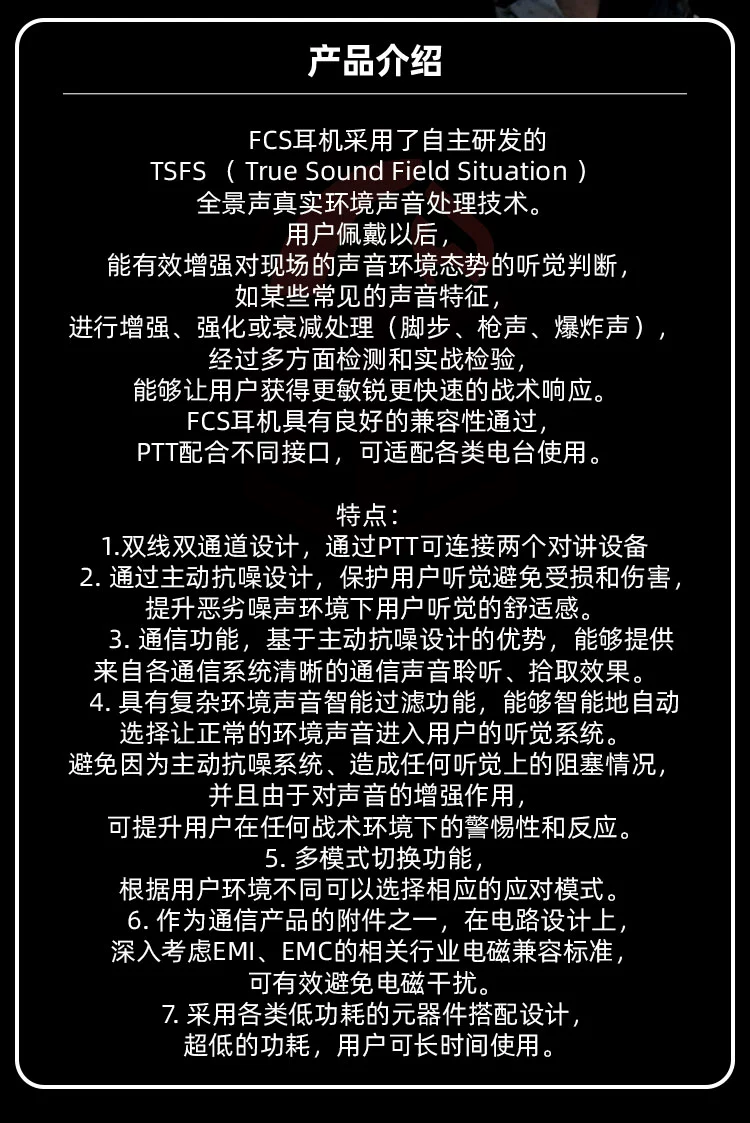 产品介绍

FCS耳机采用了自主研发的
TSFS （ True Sound Field Situation ）
全景声真实环境声音处理技术。
用户佩戴以后，
能有效增强对现场的声音环境态势的听觉判断，
如某些常见的声音特征，
进行增强、强化或衰减处理（脚步、枪声、爆炸声），
经过多方面检测和实战检验，
能够让用户获得更敏锐更快速的战术响应。
FCS耳机具有良好的兼容性通过，
PTT配合不同接口，可适配各类电台使用。

特点：
1.双线双通道设计，通过PTT可连接两个对讲设备
2. 通过主动抗噪设计，保护用户听觉避免受损和伤害，
提升恶劣噪声环境下用户听觉的舒适感。
3. 通信功能，基于主动抗噪设计的优势，能够提供
来自各通信系统清晰的通信声音聆听、拾取效果。
4. 具有复杂环境声音智能过滤功能，能够智能地自动
选择让正常的环境声音进入用户的听觉系统。
避免因为主动抗噪系统、造成任何听觉上的阻塞情况，
并且由于对声音的增强作用，
可提升用户在任何战术环境下的警惕性和反应。
5. 多模式切换功能，
根据用户环境不同可以选择相应的应对模式。
6. 作为通信产品的附件之一，在电路设计上，
深入考虑EMI、EMC的相关行业电磁兼容标准，
可有效避免电磁干扰。
7. 采用各类低功耗的元器件搭配设计，
超低的功耗，用户可长时间使用。